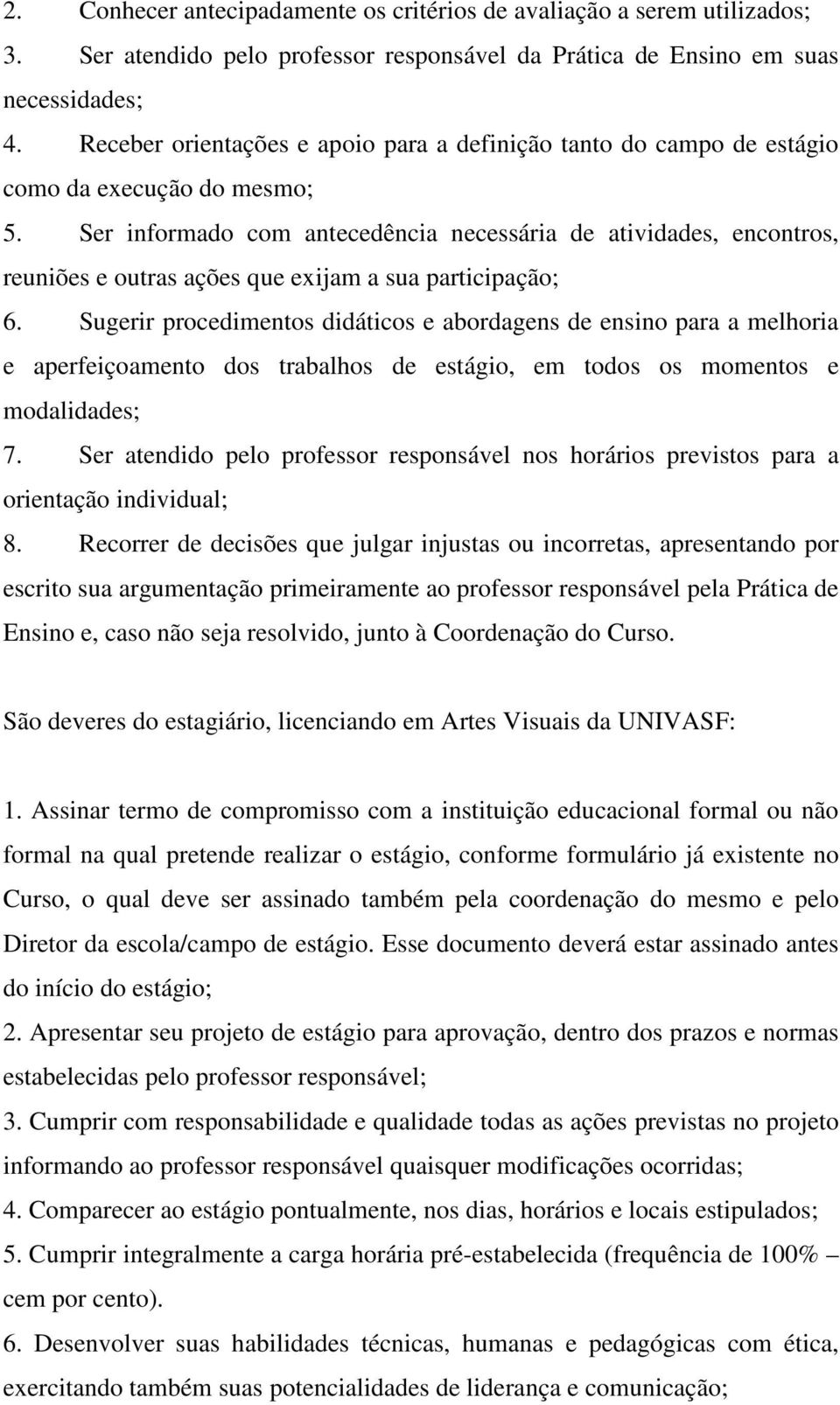 2. Conhecer antecipadamente os critérios de avaliação a serem utilizados;
3. Ser atendido pelo professor responsável da Prática de Ensino em suas necessidades;
4. Receber orientações e apoio para a definição tanto do campo de estágio como da execução do mesmo;
5. Ser informado com antecedência necessária de atividades, encontros, reuniões e outras ações que exijam a sua participação;
6. Sugerir procedimentos didáticos e abordagens de ensino para a melhoria e aperfeiçoamento dos trabalhos de estágio, em todos os momentos e modalidades;
7. Ser atendido pelo professor responsável nos horários previstos para a orientação individual;
8. Recorrer de decisões que julgar injustas ou incorretas, apresentando por escrito sua argumentação primeiramente ao professor responsável pela Prática de Ensino e, caso não seja resolvido, junto à Coordenação do Curso.

São deveres do estagiário, licenciando em Artes Visuais da UNIVASF:

1. Assinar termo de compromisso com a instituição educacional formal ou não formal na qual pretende realizar o estágio, conforme formulário já existente no Curso, o qual deve ser assinado também pela coordenação do mesmo e pelo Diretor da escola/campo de estágio. Esse documento deverá estar assinado antes do início do estágio;
2. Apresentar seu projeto de estágio para aprovação, dentro dos prazos e normas estabelecidas pelo professor responsável;
3. Cumprir com responsabilidade e qualidade todas as ações previstas no projeto informando ao professor responsável quaisquer modificações ocorridas;
4. Comparecer ao estágio pontualmente, nos dias, horários e locais estipulados;
5. Cumprir integralmente a carga horária pré-estabelecida (frequência de 100% – cem por cento).
6. Desenvolver suas habilidades técnicas, humanas e pedagógicas com ética, exercitando também suas potencialidades de liderança e comunicação;